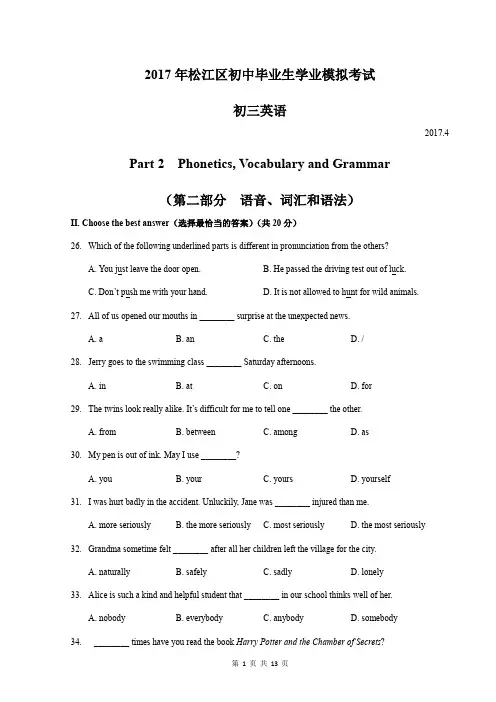 2017 年松江区初中毕业生学业模拟考试

初三英语

2017.4

Part 2 Phonetics, Vocabulary and Grammar

（第二部分 语音、词汇和语法）

II. Choose the best answer（选择最恰当的答案）（共 20 分）

26. Which of the following underlined parts is different in pronunciation from the others?

A. You just leave the door open.
B. He passed the driving test out of luck.
C. Don't push me with your hand.
D. It is not allowed to hunt for wild animals.

27. All of us opened our mouths in ________ surprise at the unexpected news.

A. a
B. an
C. the
D. /

28. Jerry goes to the swimming class ________ Saturday afternoons.

A. in
B. at
C. on
D. for

29. The twins look really alike. It's difficult for me to tell one ________ the other.

A. from
B. between
C. among
D. as

30. My pen is out of ink. May I use ________?

A. you
B. your
C. yours
D. yourself

31. I was hurt badly in the accident. Unluckily, Jane was ________ injured than me.

A. more seriously
B. the more seriously
C. most seriously
D. the most seriously

32. Grandma sometime felt ________ after all her children left the village for the city.

A. naturally
B. safely
C. sadly
D. lonely

33. Alice is such a kind and helpful student that ________ in our school thinks well of her.

A. nobody
B. everybody
C. anybody
D. somebody

34. ________ times have you read the book Harry Potter and the Chamber of Secrets?

第 1 页 共 13 页